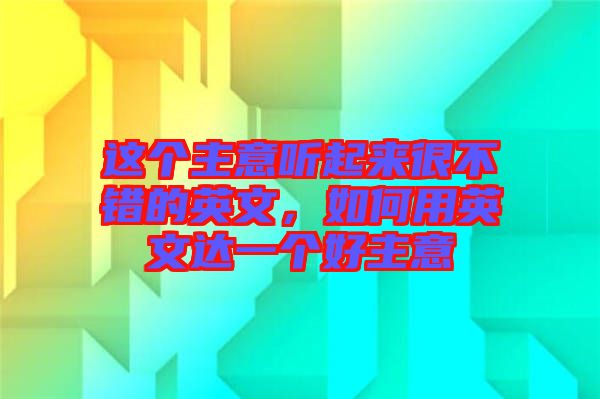 这个主意听起来很不错的英文，如何用英文达一个好主意